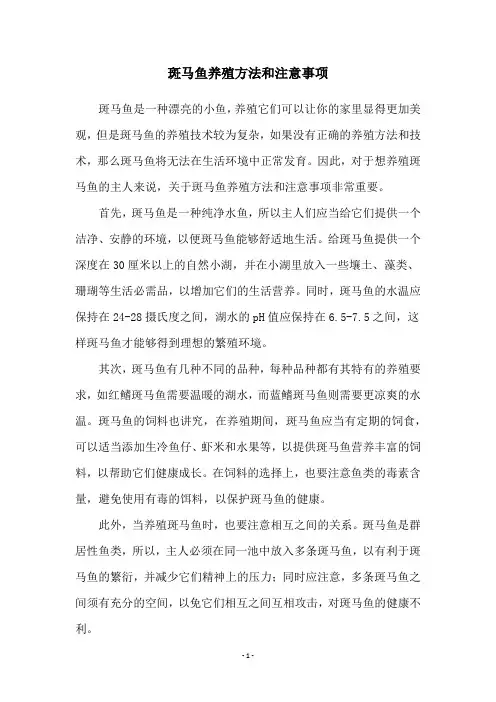 斑马鱼养殖方法和注意事项

斑马鱼是一种漂亮的小鱼，养殖它们可以让你的家里显得更加美观，但是斑马鱼的养殖技术较为复杂，如果没有正确的养殖方法和技术，那么斑马鱼将无法在生活环境中正常发育。因此，对于想养殖斑马鱼的主人来说，关于斑马鱼养殖方法和注意事项非常重要。

首先，斑马鱼是一种纯净水鱼，所以主人们应当给它们提供一个洁净、安静的环境，以便斑马鱼能够舒适地生活。给斑马鱼提供一个深度在30厘米以上的自然小湖，并在小湖里放入一些壤土、藻类、珊瑚等生活必需品，以增加它们的生活营养。同时，斑马鱼的水温应保持在24-28摄氏度之间，湖水的pH值应保持在6.5-7.5之间，这样斑马鱼才能够得到理想的繁殖环境。

其次，斑马鱼有几种不同的品种，每种品种都有其特有的养殖要求，如红鳍斑马鱼需要温暖的湖水，而蓝鳍斑马鱼则需要更凉爽的水温。斑马鱼的饲料也讲究，在养殖期间，斑马鱼应当有定期的饲食，可以适当添加生冷鱼仔、虾米和水果等，以提供斑马鱼营养丰富的饲料，以帮助它们健康成长。在饲料的选择上，也要注意鱼类的毒素含量，避免使用有毒的饵料，以保护斑马鱼的健康。

此外，当养殖斑马鱼时，也要注意相互之间的关系。斑马鱼是群居性鱼类，所以，主人必须在同一池中放入多条斑马鱼，以有利于斑马鱼的繁衍，并减少它们精神上的压力；同时应注意，多条斑马鱼之间须有充分的空间，以免它们相互之间互相攻击，对斑马鱼的健康不利。

- 1 -